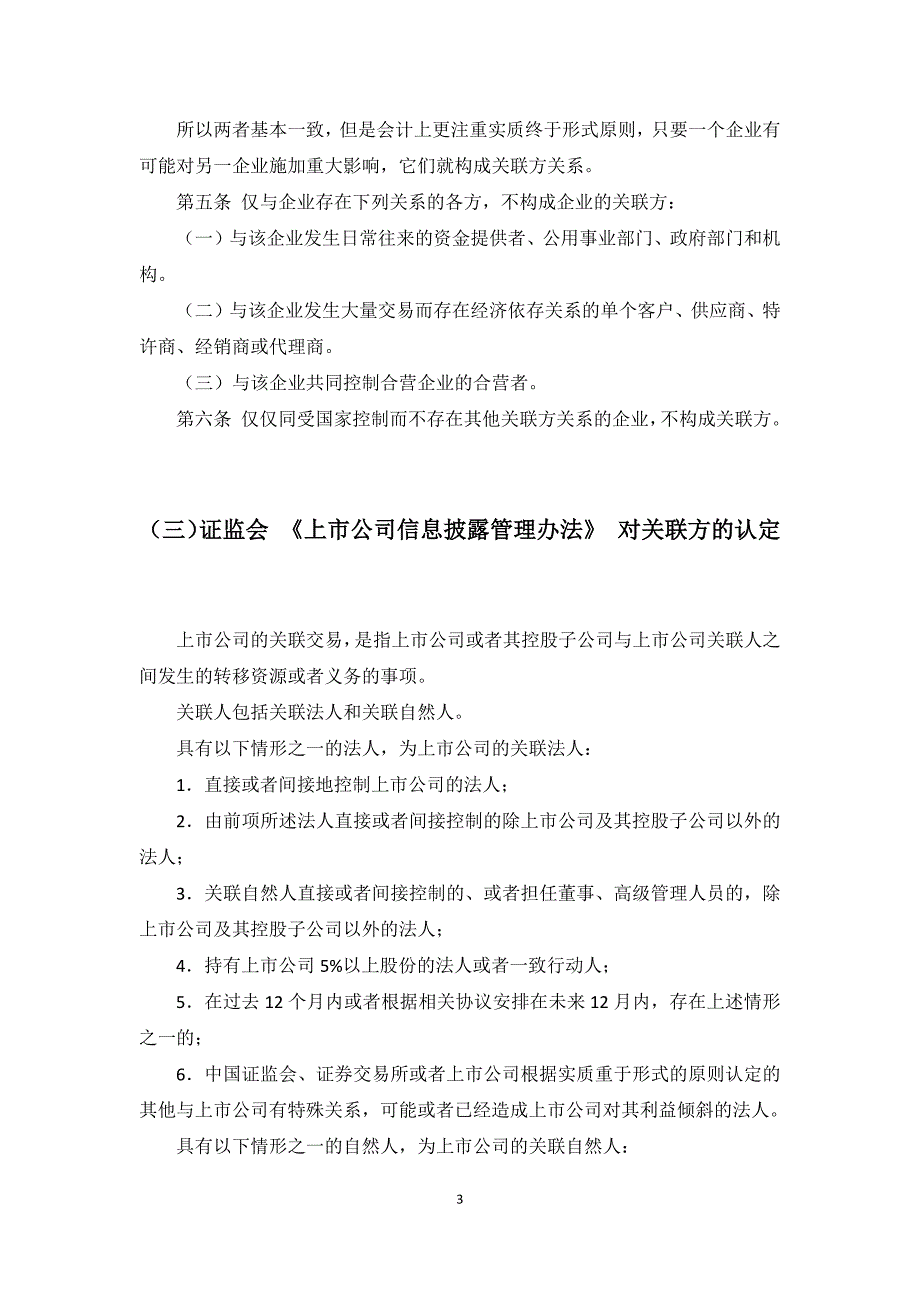 所以两者基本一致，但是会计上更注重实质终于形式原则，只要一个企业有可能对另一企业施加重大影响，它们就构成关联方关系。

第五条 仅与企业存在下列关系的各方，不构成企业的关联方：

（一）与该企业发生日常往来的资金提供者、公用事业部门、政府部门和机构。

（二）与该企业发生大量交易而存在经济依存关系的单个客户、供应商、特许商、经销商或代理商。

（三）与该企业共同控制合营企业的合营者。

第六条 仅仅同受国家控制而不存在其他关联方关系的企业，不构成关联方。

（三）证监会 《上市公司信息披露管理办法》 对关联方的认定

上市公司的关联交易，是指上市公司或者其控股子公司与上市公司关联人之间发生的转移资源或者义务的事项。

关联人包括关联法人和关联自然人。

具有以下情形之一的法人，为上市公司的关联法人：

1．直接或者间接地控制上市公司的法人；

2．由前项所述法人直接或者间接控制的除上市公司及其控股子公司以外的法人；

3．关联自然人直接或者间接控制的、或者担任董事、高级管理人员的，除上市公司及其控股子公司以外的法人；

4．持有上市公司 5%以上股份的法人或者一致行动人；

5．在过去 12 个月内或者根据相关协议安排在未来 12 月内，存在上述情形之一的；

6．中国证监会、证券交易所或者上市公司根据实质重于形式的原则认定的其他与上市公司有特殊关系，可能或者已经造成上市公司对其利益倾斜的法人。

具有以下情形之一的自然人，为上市公司的关联自然人：

3